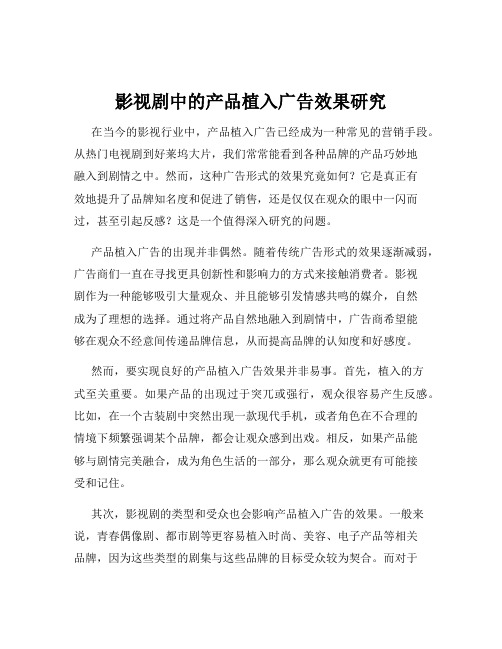 影视剧中的产品植入广告效果研究

在当今的影视行业中，产品植入广告已经成为一种常见的营销手段。从热门电视剧到好莱坞大片，我们常常能看到各种品牌的产品巧妙地融入到剧情之中。然而，这种广告形式的效果究竟如何？它是真正有效地提升了品牌知名度和促进了销售，还是仅仅在观众的眼中一闪而过，甚至引起反感？这是一个值得深入研究的问题。

产品植入广告的出现并非偶然。随着传统广告形式的效果逐渐减弱，广告商们一直在寻找更具创新性和影响力的方式来接触消费者。影视剧作为一种能够吸引大量观众、并且能够引发情感共鸣的媒介，自然成为了理想的选择。通过将产品自然地融入到剧情中，广告商希望能够在观众不经意间传递品牌信息，从而提高品牌的认知度和好感度。

然而，要实现良好的产品植入广告效果并非易事。首先，植入的方式至关重要。如果产品的出现过于突兀或强行，观众很容易产生反感。比如，在一个古装剧中突然出现一款现代手机，或者角色在不合理的情境下频繁强调某个品牌，都会让观众感到出戏。相反，如果产品能够与剧情完美融合，成为角色生活的一部分，那么观众就更有可能接受和记住。

其次，影视剧的类型和受众也会影响产品植入广告的效果。一般来说，青春偶像剧、都市剧等更容易植入时尚、美容、电子产品等相关品牌，因为这些类型的剧集与这些品牌的目标受众较为契合。而对于